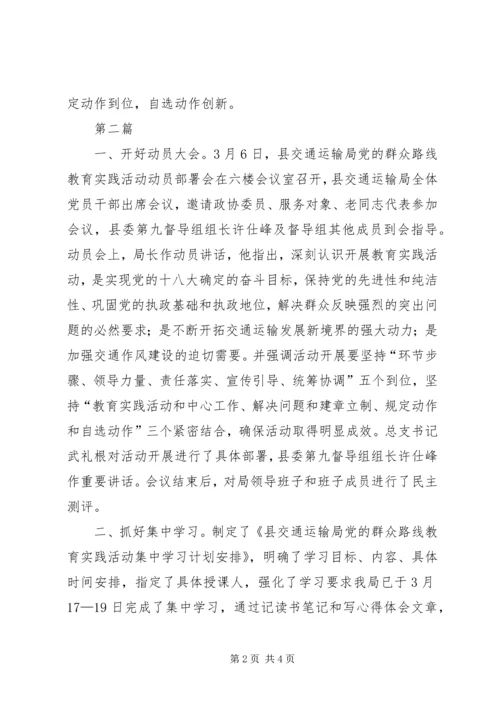 定动作到位，自选动作创新。

第二篇

一、开好动员大会。3月6日，县交通运输局党的群众路线教育实践活动动员部署会在六楼会议室召开，县交通运输局全体党员干部出席会议，邀请政协委员、服务对象、老同志代表参加会议，县委第九督导组组长许仕峰及督导组其他成员到会指导。动员会上，局长作动员讲话，他指出，深刻认识开展教育实践活动，是实现党的十八大确定的奋斗目标，保持党的先进性和纯洁性、巩固党的执政基础和执政地位，解决群众反映强烈的突出问题的必然要求；是不断开拓交通运输发展新境界的强大动力；是加强交通作风建设的迫切需要。并强调活动开展要坚持“环节步骤、领导力量、责任落实、宣传引导、统筹协调”五个到位，坚持“教育实践活动和中心工作、解决问题和建章立制、规定动作和自选动作”三个紧密结合，确保活动取得明显成效。总支书记武礼根对活动开展进行了具体部署，县委第九督导组组长许仕峰作重要讲话。会议结束后，对局领导班子和班子成员进行了民主测评。

二、抓好集中学习。制定了《县交通运输局党的群众路线教育实践活动集中学习计划安排》，明确了学习目标、内容、具体时间安排，指定了具体授课人，强化了学习要求我局已于3月17—19日完成了集中学习，通过记读书笔记和写心得体会文章，

第2页 共4页